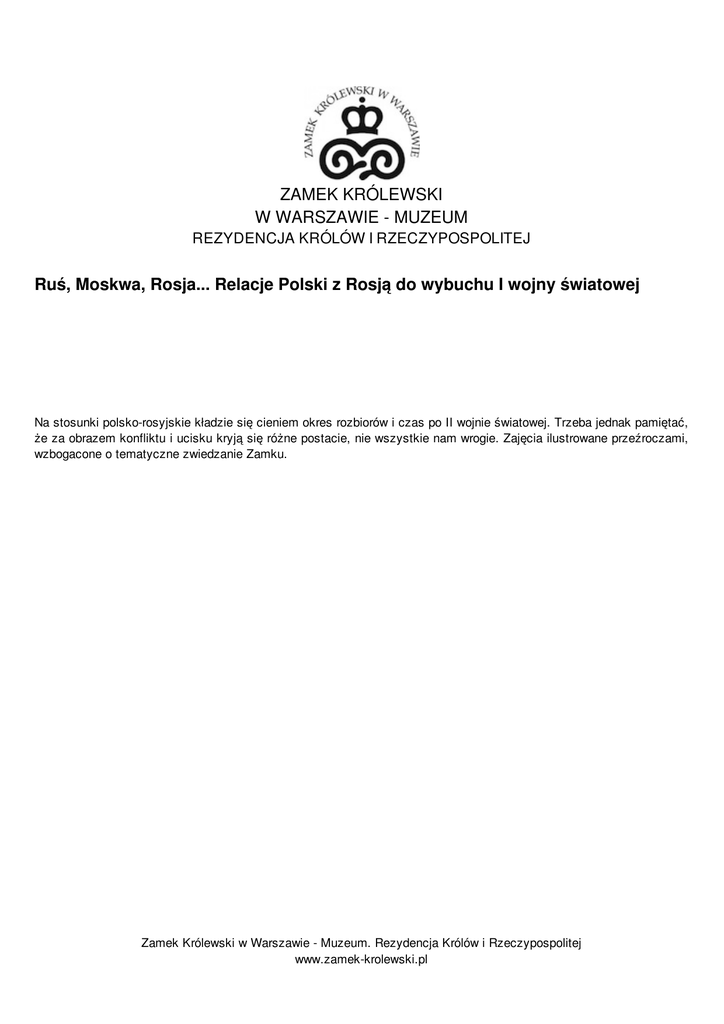 ZAMEK KRÓLEWSKI W WARSZAWIE

ZAMEK KRÓLEWSKI
W WARSZAWIE - MUZEUM
REZYDENCJA KRÓLÓW I RZECZYPOSPOLITEJ

Ruś, Moskwa, Rosja... Relacje Polski z Rosją do wybuchu I wojny światowej

Na stosunki polsko-rosyjskie kładzie się cieniem okres rozbiorów i czas po II wojnie światowej. Trzeba jednak pamiętać, że za obrazem konfliktu i ucisku kryją się różne postacie, nie wszystkie nam wrogie. Zajęcia ilustrowane przeźroczami, wzbogacone o tematyczne zwiedzanie Zamku.

Zamek Królewski w Warszawie - Muzeum. Rezydencja Królów i Rzeczypospolitej
www.zamek-krolewski.pl